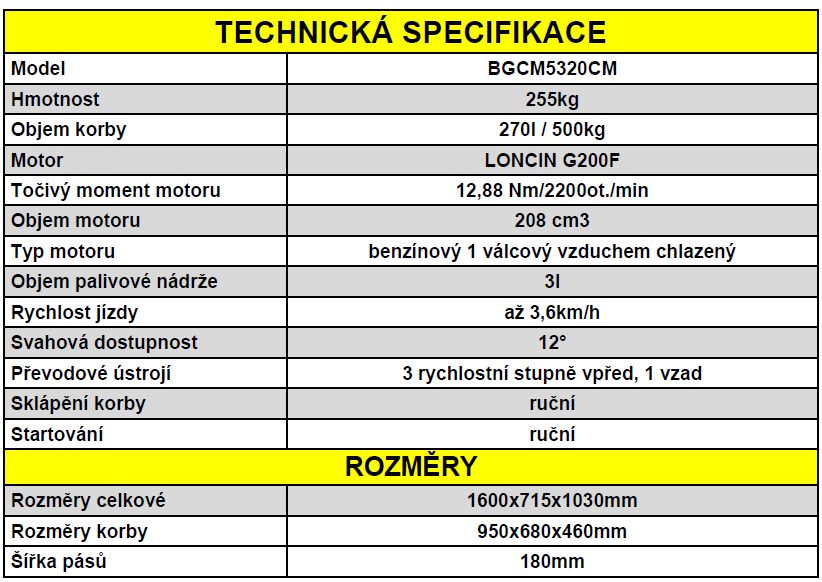 | TECHNICKÁ SPECIFIKACE | |
|---|---|
| Model | BGCM5320CM |
| Hmotnost | 255kg |
| Objem korby | 270l / 500kg |
| Motor | LONCIN G200F |
| Točivý moment motoru | 12,88 Nm/2200ot./min |
| Objem motoru | 208 cm3 |
| Typ motoru | benzínový 1 válcový vzduchem chlazený |
| Objem palivové nádrže | 3l |
| Rychlost jízdy | až 3,6km/h |
| Svahová dostupnost | 12° |
| Převodové ústrojí | 3 rychlostní stupně vpřed, 1 vzad |
| Sklápění korby | ruční |
| Startování | ruční |
| ROZMĚRY | |
| Rozměry celkové | 1600x715x1030mm |
| Rozměry korby | 950x680x460mm |
| Šířka pásů | 180mm |